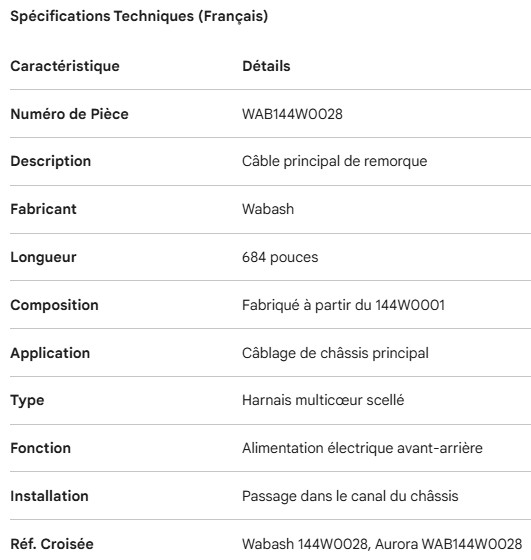 Spécifications Techniques (Français)

| Caractéristique | Détails |
|---|---|
| Numéro de Pièce | WAB144W0028 |
| Description | Câble principal de remorque |
| Fabricant | Wabash |
| Longueur | 684 pouces |
| Composition | Fabriqué à partir du 144W0001 |
| Application | Câblage de châssis principal |
| Type | Harnais multicœur scellé |
| Fonction | Alimentation électrique avant-arrière |
| Installation | Passage dans le canal du châssis |
| Réf. Croisée | Wabash 144W0028, Aurora WAB144W0028 |